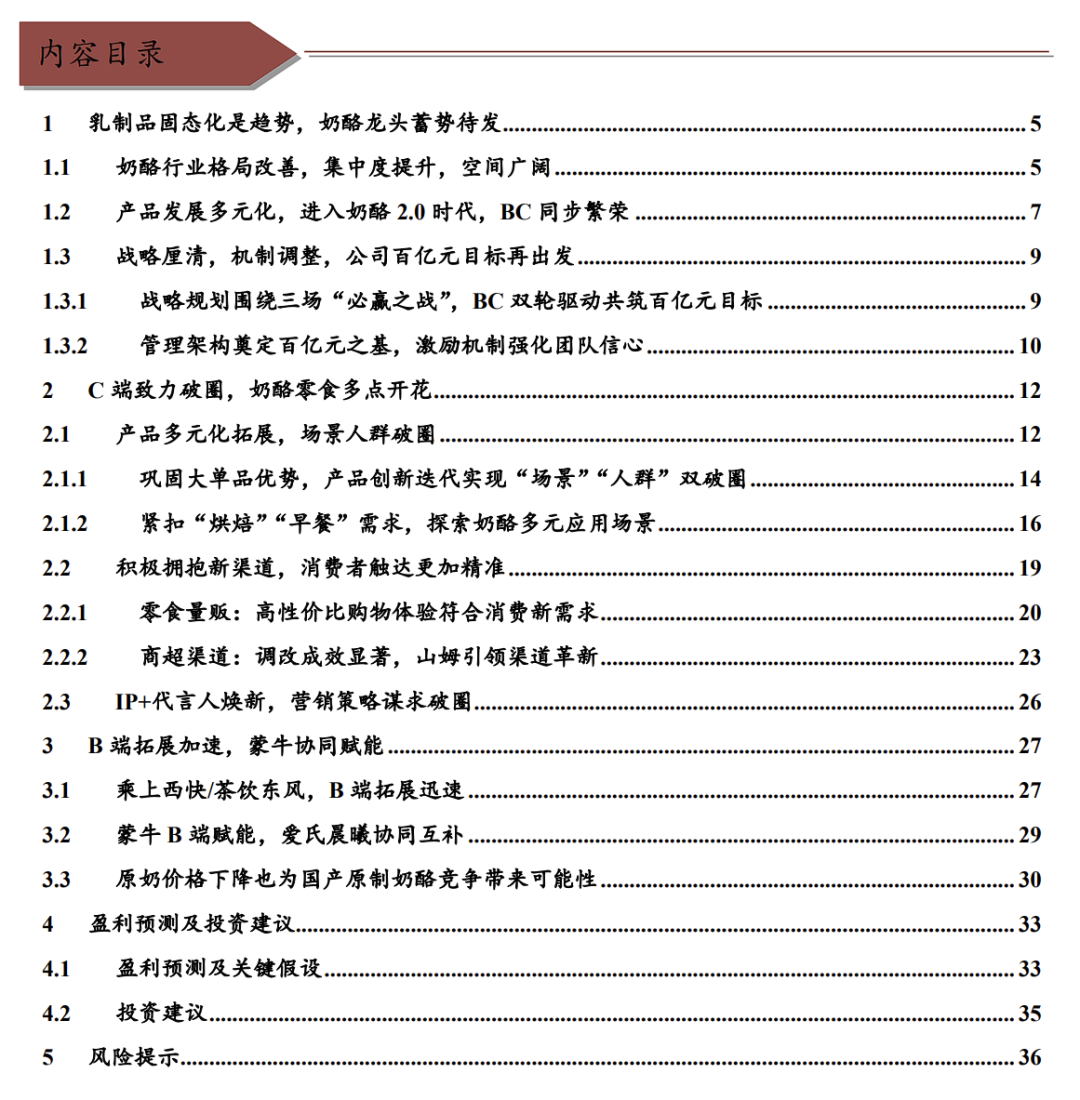 内容目录

1 乳制品固态化是趋势，奶酪龙头蓄势待发 5
1.1 奶酪行业格局改善，集中度提升，空间广阔 5
1.2 产品发展多元化，进入奶酪 2.0 时代，BC 同步繁荣 7
1.3 战略厘清，机制调整，公司百亿元目标再出发 9
1.3.1 战略规划围绕三场“必赢之战”，BC 双轮驱动共筑百亿元目标 9
1.3.2 管理架构奠定百亿元之基，激励机制强化团队信心 10
2 C 端致力破圈，奶酪零食多点开花 12
2.1 产品多元化拓展，场景人群破圈 12
2.1.1 巩固大单品优势，产品创新迭代实现“场景”“人群”双破圈 14
2.1.2 紧扣“烘焙”“早餐”需求，探索奶酪多元应用场景 16
2.2 积极拥抱新渠道，消费者触达更加精准 19
2.2.1 零食量贩：高性价比购物体验符合消费新需求 20
2.2.2 商超渠道：调改成效显著，山姆引领渠道革新 23
2.3 IP+代言人焕新，营销策略谋求破圈 26
3 B 端拓展加速，蒙牛协同赋能 27
3.1 乘上西快/茶饮东风，B 端拓展迅速 27
3.2 蒙牛 B 端赋能，爱氏晨曦协同互补 29
3.3 原奶价格下降也为国产原制奶酪竞争带来可能性 30
4 盈利预测及投资建议 33
4.1 盈利预测及关键假设 33
4.2 投资建议 35
5 风险提示 36